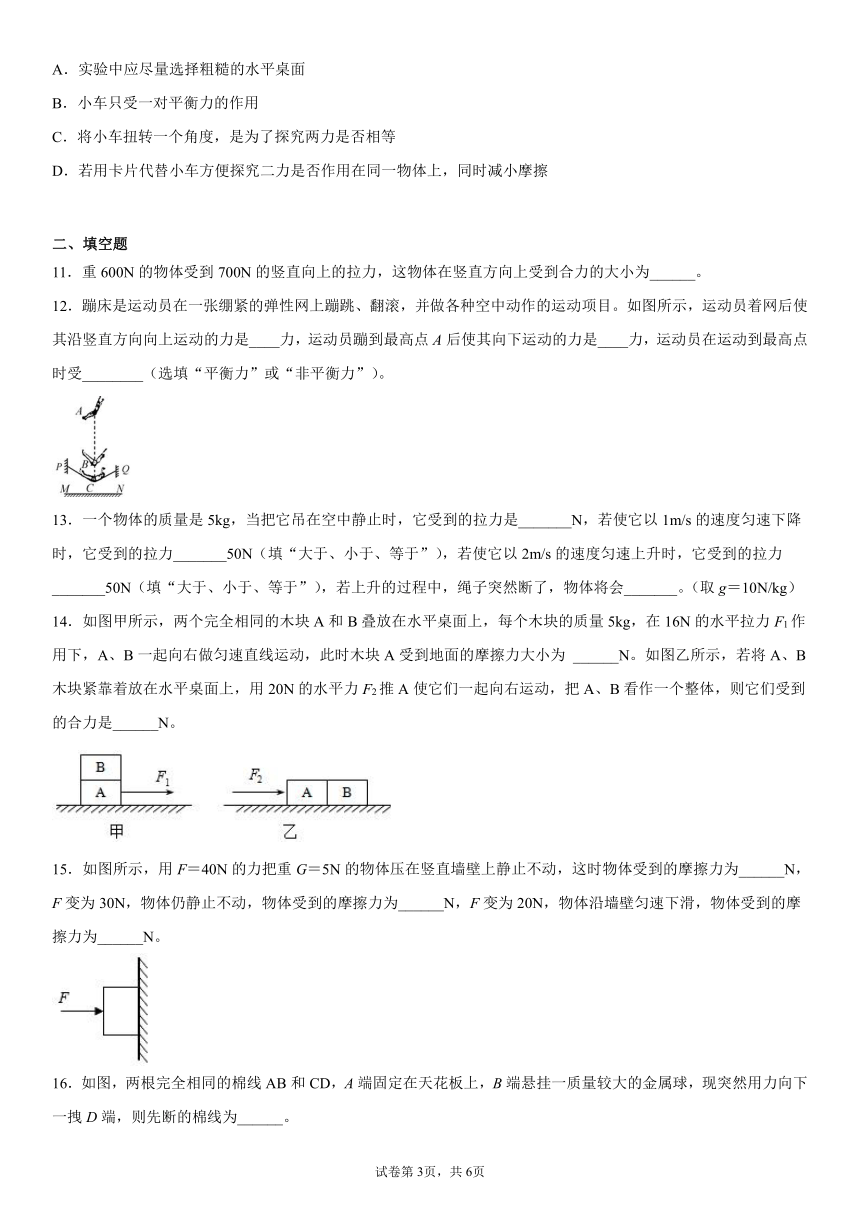 A．实验中应尽量选择粗糙的水平桌面

B．小车只受一对平衡力的作用

C．将小车扭转一个角度，是为了探究两力是否相等

D．若用卡片代替小车方便探究二力是否作用在同一物体上，同时减小摩擦

二、填空题

11．重 600N 的物体受到 700N 的竖直向上的拉力，这物体在竖直方向上受到合力的大小为______。

12．蹦床是运动员在一张绷紧的弹性网上蹦跳、翻滚，并做各种空中动作的运动项目。如图所示，运动员着网后使其沿竖直方向向上运动的力是____力，运动员蹦到最高点 $A$ 后使其向下运动的力是____力，运动员在运动到最高点时受________（选填“平衡力”或“非平衡力”）。

A
P
B
Q
M
C
N

13．一个物体的质量是 5kg，当把它吊在空中静止时，它受到的拉力是_______N，若使它以 1m/s 的速度匀速下降时，它受到的拉力_______50N（填“大于、小于、等于”），若使它以 2m/s 的速度匀速上升时，它受到的拉力_______50N（填“大于、小于、等于”），若上升的过程中，绳子突然断了，物体将会_______。（取 $g$＝10N/kg）

14．如图甲所示，两个完全相同的木块 A 和 B 叠放在水平桌面上，每个木块的质量 5kg，在 16N 的水平拉力 $F_1$ 作用下，A、B 一起向右做匀速直线运动，此时木块 A 受到地面的摩擦力大小为 ______N。如图乙所示，若将 A、B 木块紧靠着放在水平桌面上，用 20N 的水平力 $F_2$ 推 A 使它们一起向右运动，把 A、B 看作一个整体，则它们受到的合力是______N。

B
A
$F_1$
甲
$F_2$
A
B
乙

15．如图所示，用 $F$＝40N 的力把重 $G$＝5N 的物体压在竖直墙壁上静止不动，这时物体受到的摩擦力为______N，$F$ 变为 30N，物体仍静止不动，物体受到的摩擦力为______N，$F$ 变为 20N，物体沿墙壁匀速下滑，物体受到的摩擦力为______N。

$F$

16．如图，两根完全相同的棉线 AB 和 CD，$A$ 端固定在天花板上，$B$ 端悬挂一质量较大的金属球，现突然用力向下一拽 $D$ 端，则先断的棉线为______。

试卷第 3页，共 6页